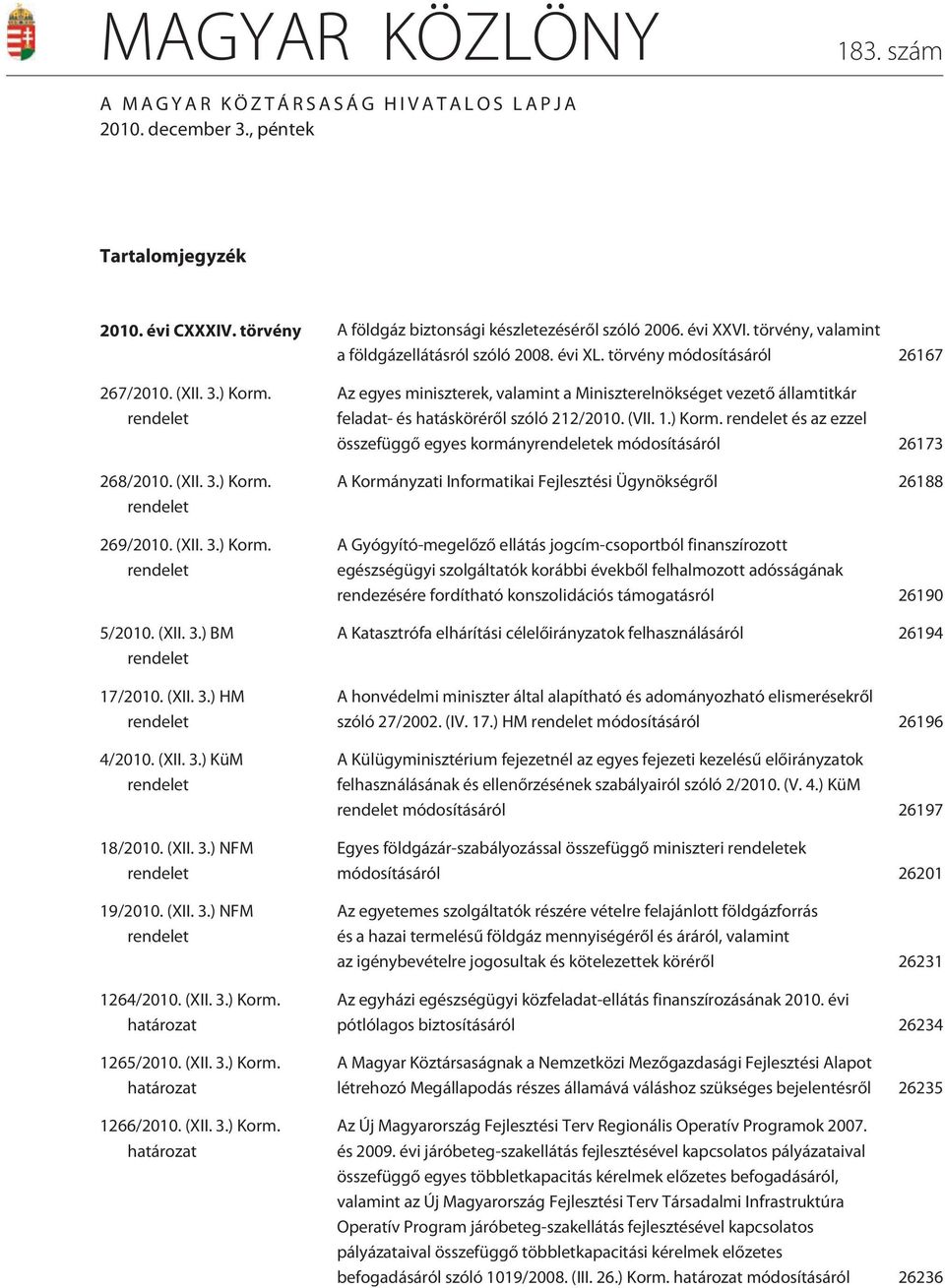 MAGYAR KÖZLÖNY 183. szám

A MAGYAR KÖZTÁRSASÁG HIVATALOS LAPJA
2010. december 3., péntek

Tartalomjegyzék

| | | |
|---|---|---|
| 2010. évi CXXXIV. törvény | A földgáz biztonsági készletezésérõl szóló 2006. évi XXVI. törvény, valamint a földgázellátásról szóló 2008. évi XL. törvény módosításáról | 26167 |
| 267/2010. (XII. 3.) Korm. rendelet | Az egyes miniszterek, valamint a Miniszterelnökséget vezetõ államtitkár feladat- és hatáskörérõl szóló 212/2010. (VII. 1.) Korm. rendelet és az ezzel összefüggõ egyes kormányrendeletek módosításáról | 26173 |
| 268/2010. (XII. 3.) Korm. rendelet | A Kormányzati Informatikai Fejlesztési Ügynökségrõl | 26188 |
| 269/2010. (XII. 3.) Korm. rendelet | A Gyógyító-megelõzõ ellátás jogcím-csoportból finanszírozott egészségügyi szolgáltatók korábbi évekbõl felhalmozott adósságának rendezésére fordítható konszolidációs támogatásról | 26190 |
| 5/2010. (XII. 3.) BM rendelet | A Katasztrófa elhárítási célelõirányzatok felhasználásáról | 26194 |
| 17/2010. (XII. 3.) HM rendelet | A honvédelmi miniszter által alapítható és adományozható elismerésekrõl szóló 27/2002. (IV. 17.) HM rendelet módosításáról | 26196 |
| 4/2010. (XII. 3.) KüM rendelet | A Külügyminisztérium fejezetnél az egyes fejezeti kezelésû elõirányzatok felhasználásának és ellenõrzésének szabályairól szóló 2/2010. (V. 4.) KüM rendelet módosításáról | 26197 |
| 18/2010. (XII. 3.) NFM rendelet | Egyes földgázár-szabályozással összefüggõ miniszteri rendeletek módosításáról | 26201 |
| 19/2010. (XII. 3.) NFM rendelet | Az egyetemes szolgáltatók részére vételre felajánlott földgázforrás és a hazai termelésû földgáz mennyiségérõl és áráról, valamint az igénybevételre jogosultak és kötelezettek körérõl | 26231 |
| 1264/2010. (XII. 3.) Korm. határozat | Az egyházi egészségügyi közfeladat-ellátás finanszírozásának 2010. évi pótlólagos biztosításáról | 26234 |
| 1265/2010. (XII. 3.) Korm. határozat | A Magyar Köztársaságnak a Nemzetközi Mezõgazdasági Fejlesztési Alapot létrehozó Megállapodás részes államává váláshoz szükséges bejelentésrõl | 26235 |
| 1266/2010. (XII. 3.) Korm. határozat | Az Új Magyarország Fejlesztési Terv Regionális Operatív Programok 2007. és 2009. évi járóbeteg-szakellátás fejlesztésével kapcsolatos pályázataival összefüggõ egyes többletkapacitás kérelmek elõzetes befogadásáról, valamint az Új Magyarország Fejlesztési Terv Társadalmi Infrastruktúra Operatív Program járóbeteg-szakellátás fejlesztésével kapcsolatos pályázataival összefüggõ többletkapacitási kérelmek elõzetes befogadásáról szóló 1019/2008. (III. 26.) Korm. határozat módosításáról | 26236 |